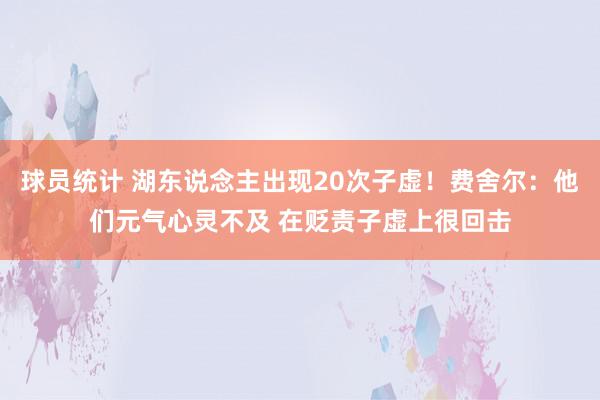 球员统计 湖东说念主出现20次子虚！费舍尔：他们元气心灵不及 在贬责子虚上很回击